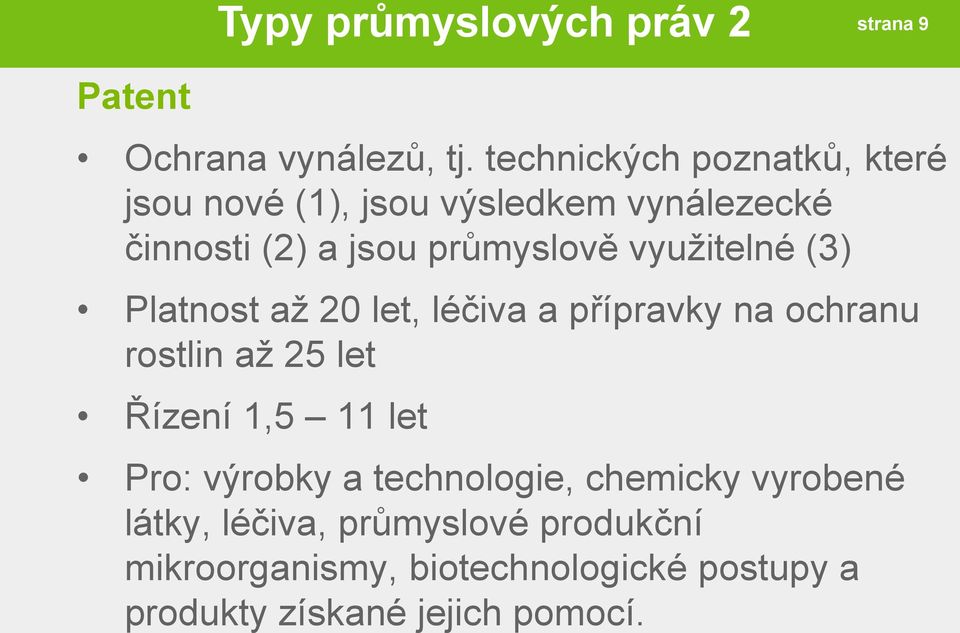 Typy průmyslových práv 2

strana 9

Patent

• Ochrana vynálezů, tj. technických poznatků, které jsou nové (1), jsou výsledkem vynálezecké činnosti (2) a jsou průmyslově využitelné (3)

• Platnost až 20 let, léčiva a přípravky na ochranu rostlin až 25 let

• Řízení 1,5 – 11 let

• Pro: výrobky a technologie, chemicky vyrobené látky, léčiva, průmyslové produkční mikroorganismy, biotechnologické postupy a produkty získané jejich pomocí.